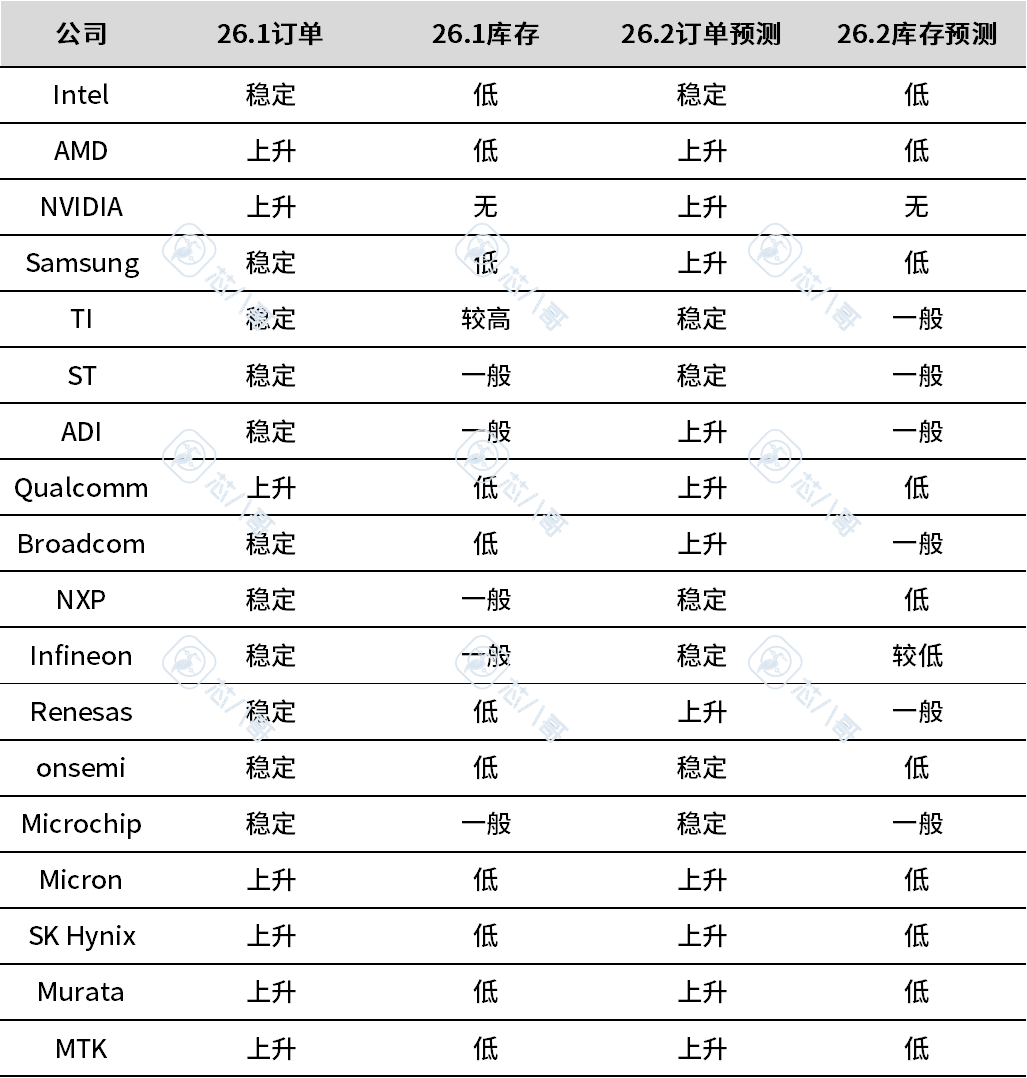 | 公司 | 26.1订单 | 26.1库存 | 26.2订单预测 | 26.2库存预测 |
|---|---|---|---|---|
| Intel | 稳定 | 低 | 稳定 | 低 |
| AMD | 上升 | 低 | 上升 | 低 |
| NVIDIA | 上升 | 无 | 上升 | 无 |
| Samsung | 稳定 | 低 | 上升 | 低 |
| TI | 稳定 | 较高 | 稳定 | 一般 |
| ST | 稳定 | 一般 | 稳定 | 一般 |
| ADI | 稳定 | 一般 | 上升 | 一般 |
| Qualcomm | 上升 | 低 | 上升 | 低 |
| Broadcom | 稳定 | 低 | 上升 | 一般 |
| NXP | 稳定 | 一般 | 稳定 | 低 |
| Infineon | 稳定 | 一般 | 稳定 | 较低 |
| Renesas | 稳定 | 低 | 上升 | 一般 |
| onsemi | 稳定 | 低 | 稳定 | 低 |
| Microchip | 稳定 | 一般 | 稳定 | 一般 |
| Micron | 上升 | 低 | 上升 | 低 |
| SK Hynix | 上升 | 低 | 上升 | 低 |
| Murata | 上升 | 低 | 上升 | 低 |
| MTK | 上升 | 低 | 上升 | 低 |

芯八哥